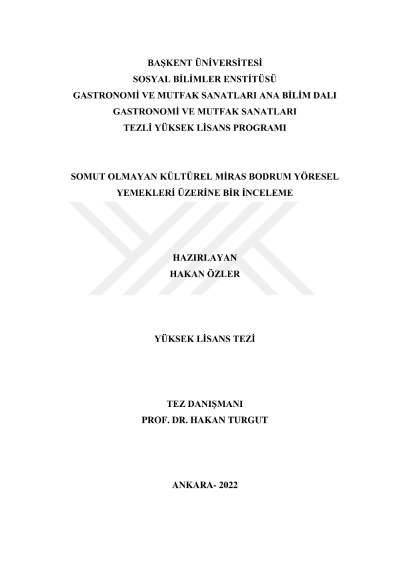 BAŞKENT ÜNİVERSİTESİ
SOSYAL BİLİMLER ENSTİTÜSÜ
GASTRONOMİ VE MUTFAK SANATLARI ANA BİLİM DALI
GASTRONOMİ VE MUTFAK SANATLARI
TEZLİ YÜKSEK LİSANS PROGRAMI

SOMUT OLMAYAN KÜLTÜREL MİRAS BODRUM YÖRESEL YEMEKLERİ ÜZERİNE BİR İNCELEME

HAZIRLAYAN
HAKAN ÖZLER

YÜKSEK LİSANS TEZİ

TEZ DANIŞMANI
PROF. DR. HAKAN TURGUT

ANKARA- 2022